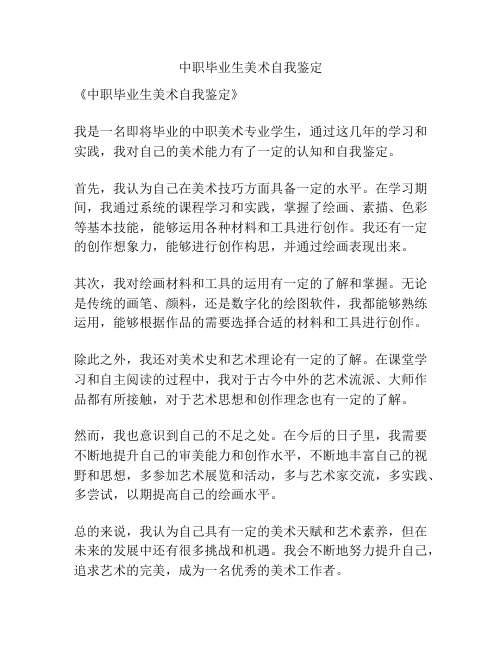 中职毕业生美术自我鉴定

《中职毕业生美术自我鉴定》

我是一名即将毕业的中职美术专业学生，通过这几年的学习和实践，我对自己的美术能力有了一定的认知和自我鉴定。

首先，我认为自己在美术技巧方面具备一定的水平。在学习期间，我通过系统的课程学习和实践，掌握了绘画、素描、色彩等基本技能，能够运用各种材料和工具进行创作。我还有一定的创作想象力，能够进行创作构思，并通过绘画表现出来。

其次，我对绘画材料和工具的运用有一定的了解和掌握。无论是传统的画笔、颜料，还是数字化的绘图软件，我都能够熟练运用，能够根据作品的需要选择合适的材料和工具进行创作。

除此之外，我还对美术史和艺术理论有一定的了解。在课堂学习和自主阅读的过程中，我对于古今中外的艺术流派、大师作品都有所接触，对于艺术思想和创作理念也有一定的了解。

然而，我也意识到自己的不足之处。在今后的日子里，我需要不断地提升自己的审美能力和创作水平，不断地丰富自己的视野和思想，多参加艺术展览和活动，多与艺术家交流，多实践、多尝试，以期提高自己的绘画水平。

总的来说，我认为自己具有一定的美术天赋和艺术素养，但在未来的发展中还有很多挑战和机遇。我会不断地努力提升自己，追求艺术的完美，成为一名优秀的美术工作者。